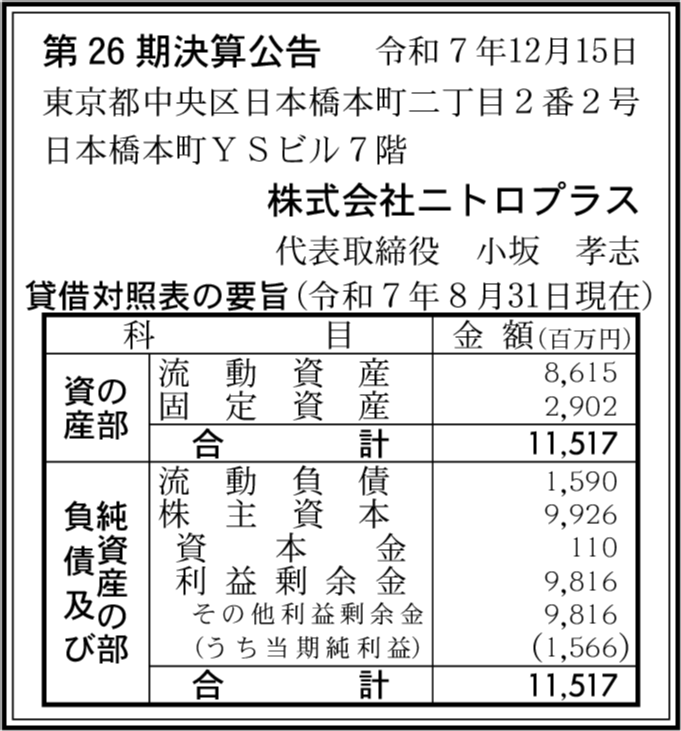 第26期決算公告 令和7年12月15日

東京都中央区日本橋本町二丁目2番2号
日本橋本町YSビル7階

株式会社ニトロプラス
代表取締役 小坂 孝志

貸借対照表の要旨(令和7年8月31日現在)

| 科目 | | 金額(百万円) |
|---|---|---|
| 資産の部 | 流動資産 | 8,615 |
| | 固定資産 | 2,902 |
| | 合計 | 11,517 |
| 負債及び純資産の部 | 流動負債 | 1,590 |
| | 株主資本 | 9,926 |
| | 資本金 | 110 |
| | 利益剰余金 | 9,816 |
| | その他利益剰余金 | 9,816 |
| | (うち当期純利益) | (1,566) |
| | 合計 | 11,517 |